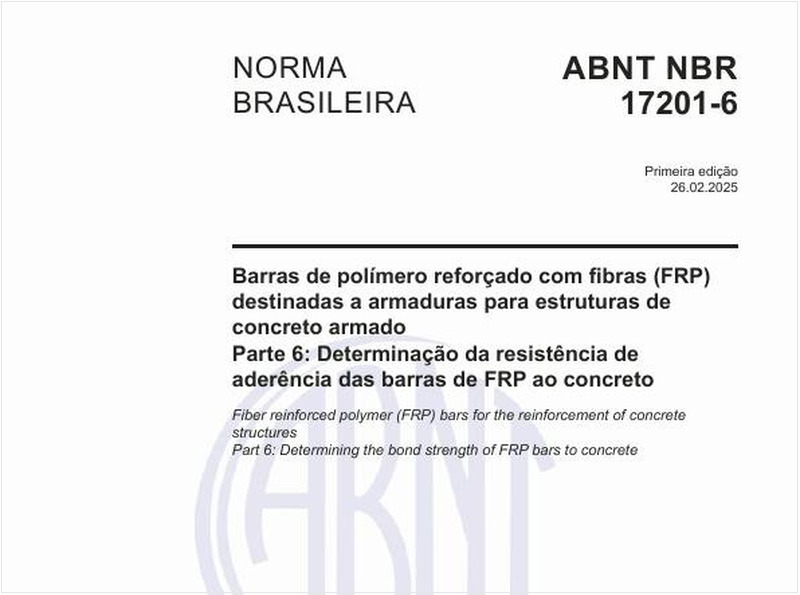 NORMA BRASILEIRA

ABNT NBR 17201-6

Primeira edição
26.02.2025

Barras de polímero reforçado com fibras (FRP) destinadas a armaduras para estruturas de concreto armado
Parte 6: Determinação da resistência de aderência das barras de FRP ao concreto

Fiber reinforced polymer (FRP) bars for the reinforcement of concrete structures
Part 6: Determining the bond strength of FRP bars to concrete

ABNT